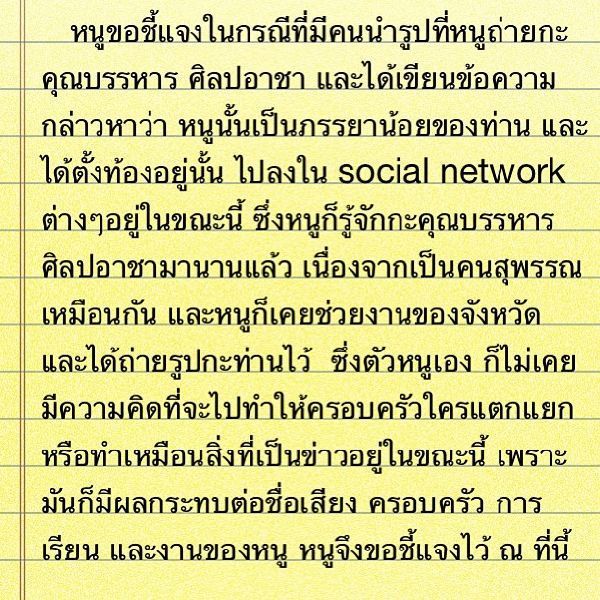 หนูขอชี้แจงในกรณีที่มีคนนำรูปที่หนูถ่ายกะคุณบรรหาร ศิลปอาชา และได้เขียนข้อความกล่าวหาว่า หนูนั้นเป็นภรรยาน้อยของท่าน และได้ตั้งท้องอยู่นั้น ไปลงใน social network ต่างๆอยู่ในขณะนี้ ซึ่งหนูก็รู้จักกะคุณบรรหาร ศิลปอาชามานานแล้ว เนื่องจากเป็นคนสุพรรณเหมือนกัน และหนูก็เคยช่วยงานของจังหวัด และได้ถ่ายรูปกะท่านไว้ ซึ่งตัวหนูเอง ก็ไม่เคยมีความคิดที่จะไปทำให้ครอบครัวใครแตกแยก หรือทำเหมือนสิ่งที่เป็นข่าวอยู่ในขณะนี้ เพราะมันก็มีผลกระทบต่อชื่อเสียง ครอบครัว การเรียน และงานของหนู หนูจึงขอชี้แจงไว้ ณ ที่นี้